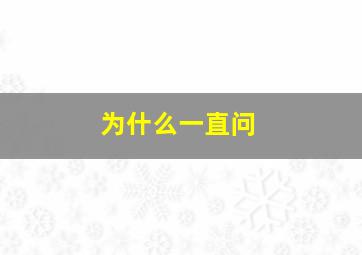 为什么一直问